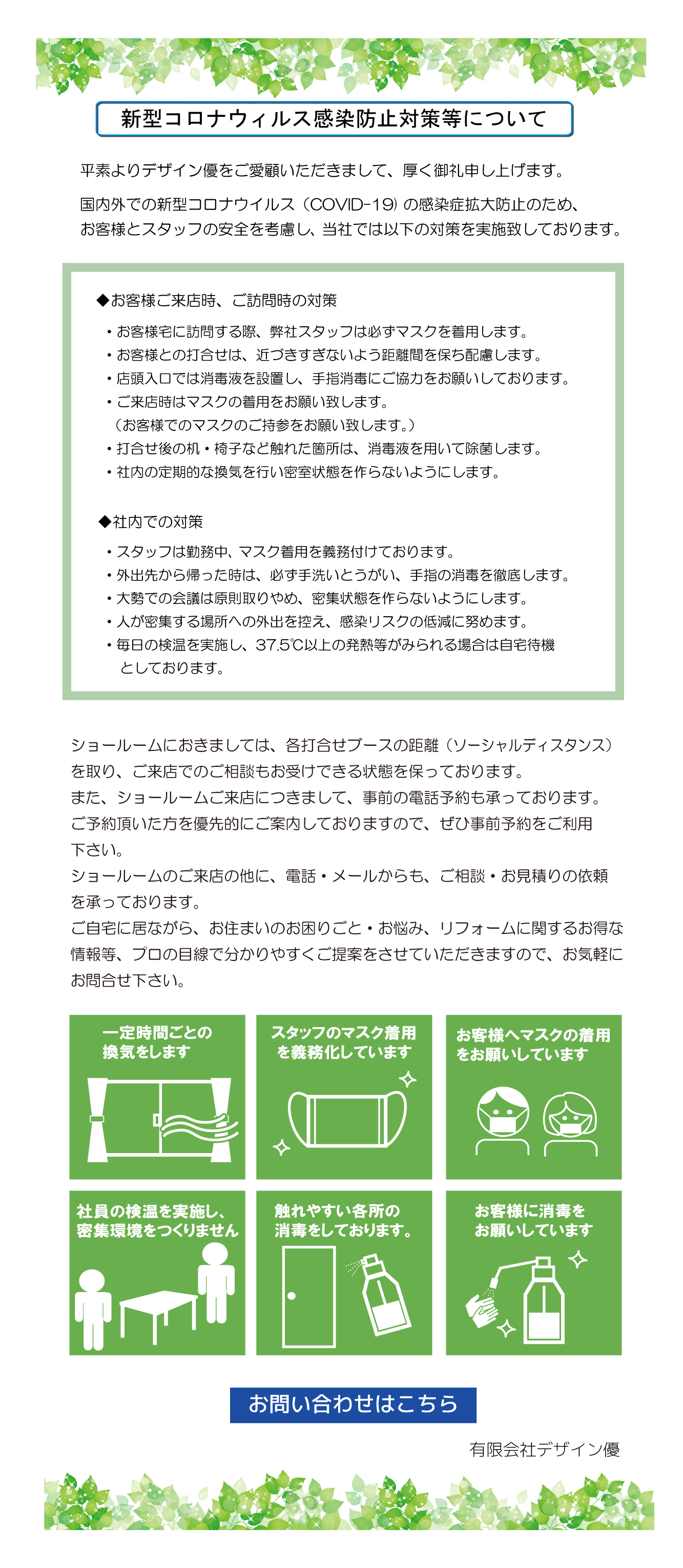 新型コロナウィルス感染防止対策等について

平素よりデザイン優をご愛顧いただきまして、厚く御礼申し上げます。

国内外での新型コロナウイルス（COVID-19）の感染症拡大防止のため、お客様とスタッフの安全を考慮し、当社では以下の対策を実施致しております。

◆お客様ご来店時、ご訪問時の対策

・お客様宅に訪問する際、弊社スタッフは必ずマスクを着用します。
・お客様との打合せは、近づきすぎないよう距離間を保ち配慮します。
・店頭入口では消毒液を設置し、手指消毒にご協力をお願いしております。
・ご来店時はマスクの着用をお願い致します。
（お客様でのマスクのご持参をお願い致します。）
・打合せ後の机・椅子など触れた箇所は、消毒液を用いて除菌します。
・社内の定期的な換気を行い密室状態を作らないようにします。

◆社内での対策

・スタッフは勤務中、マスク着用を義務付けております。
・外出先から帰った時は、必ず手洗いとうがい、手指の消毒を徹底します。
・大勢での会議は原則取りやめ、密集状態を作らないようにします。
・人が密集する場所への外出を控え、感染リスクの低減に努めます。
・毎日の検温を実施し、37.5℃以上の発熱等がみられる場合は自宅待機としております。

ショールームにおきましては、各打合せブースの距離（ソーシャルディスタンス）を取り、ご来店でのご相談もお受けできる状態を保っております。
また、ショールームご来店につきまして、事前の電話予約も承っております。
ご予約頂いた方を優先的にご案内しておりますので、ぜひ事前予約をご利用下さい。
ショールームのご来店の他に、電話・メールからも、ご相談・お見積りの依頼を承っております。
ご自宅に居ながら、お住まいのお困りごと・お悩み、リフォームに関するお得な情報等、プロの目線で分かりやすくご提案をさせていただきますので、お気軽にお問合せ下さい。

一定時間ごとの換気をします

スタッフのマスク着用を義務化しています

お客様へマスクの着用をお願いしています

社員の検温を実施し、密集環境をつくりません

触れやすい各所の消毒をしております。

お客様に消毒をお願いしています

お問い合わせはこちら

有限会社デザイン優